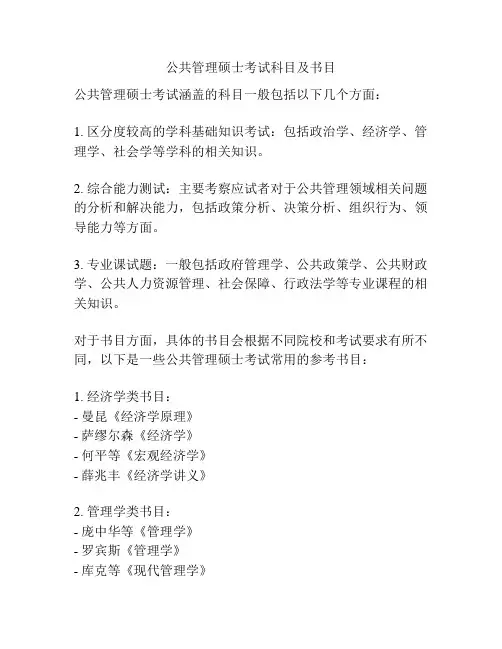 公共管理硕士考试科目及书目

公共管理硕士考试涵盖的科目一般包括以下几个方面：

1. 区分度较高的学科基础知识考试：包括政治学、经济学、管理学、社会学等学科的相关知识。

2. 综合能力测试：主要考察应试者对于公共管理领域相关问题的分析和解决能力，包括政策分析、决策分析、组织行为、领导能力等方面。

3. 专业课试题：一般包括政府管理学、公共政策学、公共财政学、公共人力资源管理、社会保障、行政法学等专业课程的相关知识。

对于书目方面，具体的书目会根据不同院校和考试要求有所不同，以下是一些公共管理硕士考试常用的参考书目：

1. 经济学类书目：
- 曼昆《经济学原理》
- 萨缪尔森《经济学》
- 何平等《宏观经济学》
- 薛兆丰《经济学讲义》

2. 管理学类书目：
- 庞中华等《管理学》
- 罗宾斯《管理学》
- 库克等《现代管理学》